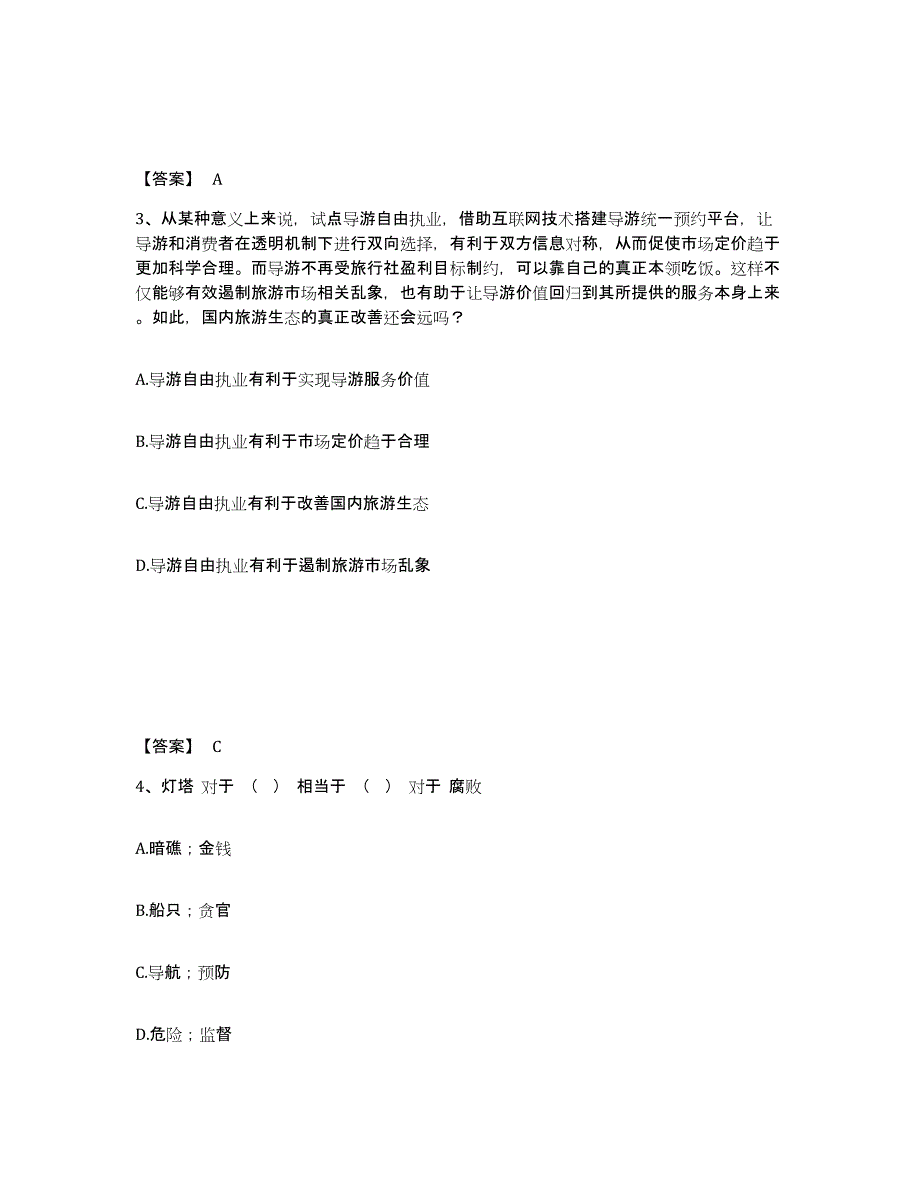 【答案】 A

3、从某种意义上来说，试点导游自由执业，借助互联网技术搭建导游统一预约平台，让导游和消费者在透明机制下进行双向选择，有利于双方信息对称，从而促使市场定价趋于更加科学合理。而导游不再受旅行社盈利目标制约，可以靠自己的真正本领吃饭。这样不仅能够有效遏制旅游市场相关乱象，也有助于让导游价值回归到其所提供的服务本身上来。如此，国内旅游生态的真正改善还会远吗？

A.导游自由执业有利于实现导游服务价值

B.导游自由执业有利于市场定价趋于合理

C.导游自由执业有利于改善国内旅游生态

D.导游自由执业有利于遏制旅游市场乱象

【答案】 C

4、灯塔 对于 （ ） 相当于 （ ） 对于 腐败

A.暗礁；金钱

B.船只；贪官

C.导航；预防

D.危险；监督